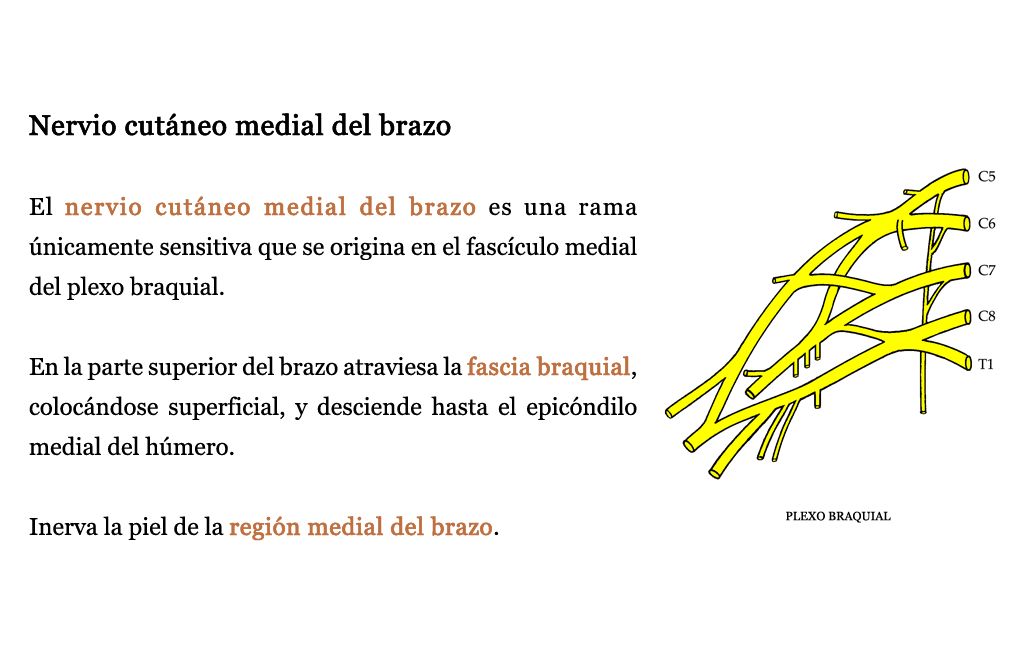 Nervio cutáneo medial del brazo

El nervio cutáneo medial del brazo es una rama únicamente sensitiva que se origina en el fascículo medial del plexo braquial.

En la parte superior del brazo atraviesa la fascia braquial, colocándose superficial, y desciende hasta el epicóndilo medial del húmero.

Inerva la piel de la región medial del brazo.

C5
C6
C7
C8
T1

PLEXO BRAQUIAL